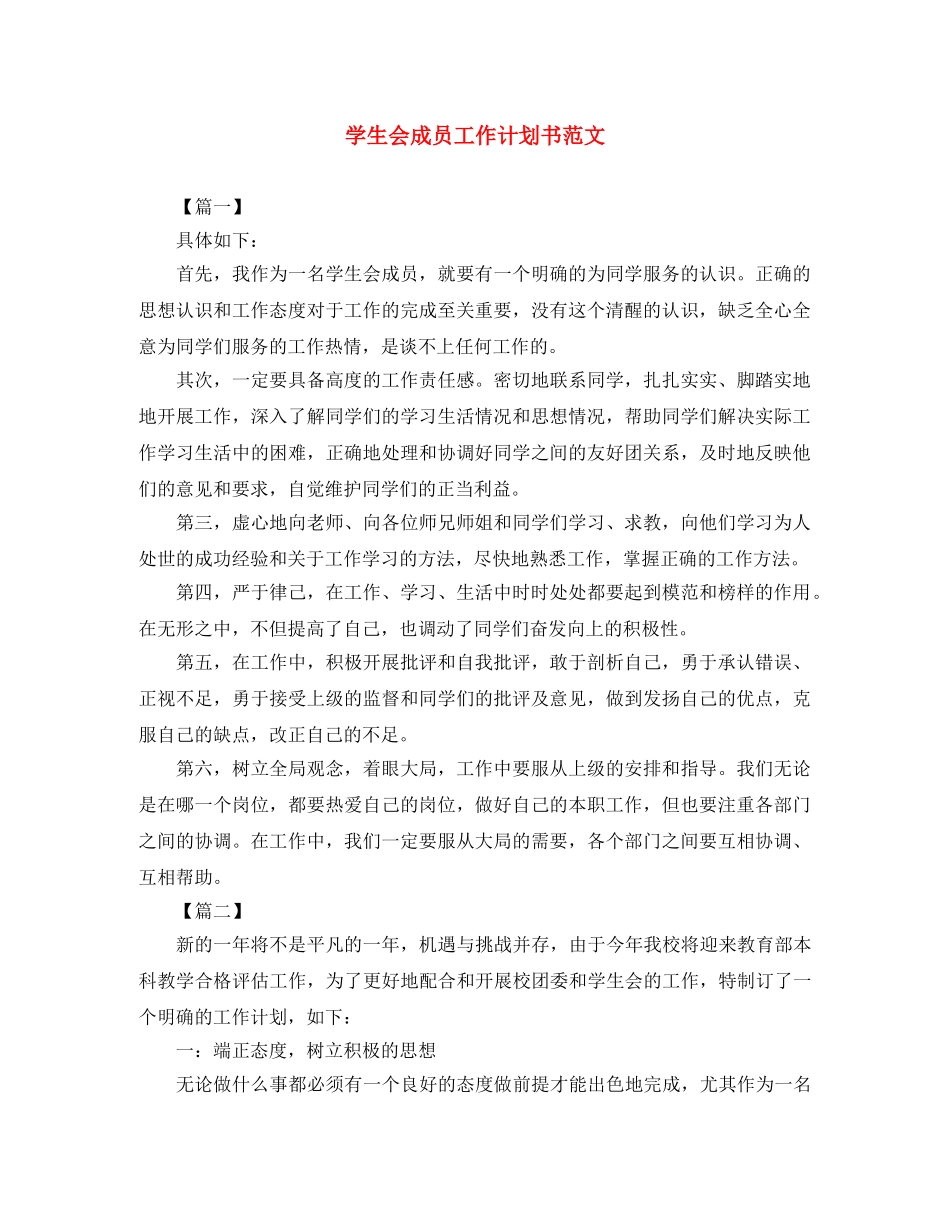 学生会成员工作计划书范文

【篇一】

具体如下：

首先，我作为一名学生会成员，就要有一个明确的为同学服务的认识。正确的思想认识和工作态度对于工作的完成至关重要，没有这个清醒的认识，缺乏全心全意为同学们服务的工作热情，是谈不上任何工作的。

其次，一定要具备高度的工作责任感。密切地联系同学，扎扎实实、脚踏实地地开展工作，深入了解同学们的学习生活情况和思想情况，帮助同学们解决实际工作学习生活中的困难，正确地处理和协调好同学之间的友好团关系，及时地反映他们的意见和要求，自觉维护同学们的正当利益。

第三，虚心地向老师、向各位师兄师姐和同学们学习、求教，向他们学习为人处世的成功经验和关于工作学习的方法，尽快地熟悉工作，掌握正确的工作方法。

第四，严于律己，在工作、学习、生活中时时处处都要起到模范和榜样的作用。在无形之中，不但提高了自己，也调动了同学们奋发向上的积极性。

第五，在工作中，积极开展批评和自我批评，敢于剖析自己，勇于承认错误、正视不足，勇于接受上级的监督和同学们的批评及意见，做到发扬自己的优点，克服自己的缺点，改正自己的不足。

第六，树立全局观念，着眼大局，工作中要服从上级的安排和指导。我们无论是在哪一个岗位，都要热爱自己的岗位，做好自己的本职工作，但也要注重各部门之间的协调。在工作中，我们一定要服从大局的需要，各个部门之间要互相协调、互相帮助。

【篇二】

新的一年将不是平凡的一年，机遇与挑战并存，由于今年我校将迎来教育部本科教学合格评估工作，为了更好地配合和开展校团委和学生会的工作，特制订了一个明确的工作计划，如下：

一：端正态度，树立积极的思想

无论做什么事都必须有一个良好的态度做前提才能出色地完成，尤其作为一名